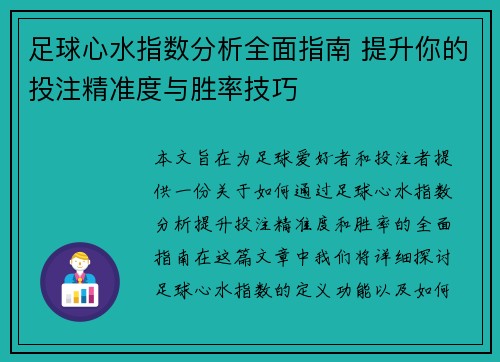 足球心水指数分析全面指南 提升你的投注精准度与胜率技巧

本文旨在为足球爱好者和投注者提供一份关于如何通过足球心水指数分析提升投注精准度和胜率的全面指南在这篇文章中我们将详细探讨足球心水指数的定义 功能以及如何